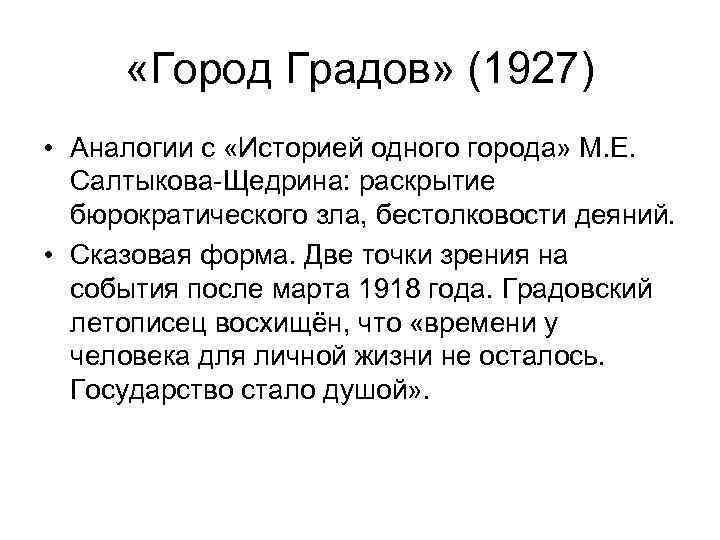 «Город Градов» (1927)

• Аналогии с «Историей одного города» М.Е. Салтыкова-Щедрина: раскрытие бюрократического зла, бестолковости деяний.
• Сказовая форма. Две точки зрения на события после марта 1918 года. Градовский летописец восхищён, что «времени у человека для личной жизни не осталось. Государство стало душой».